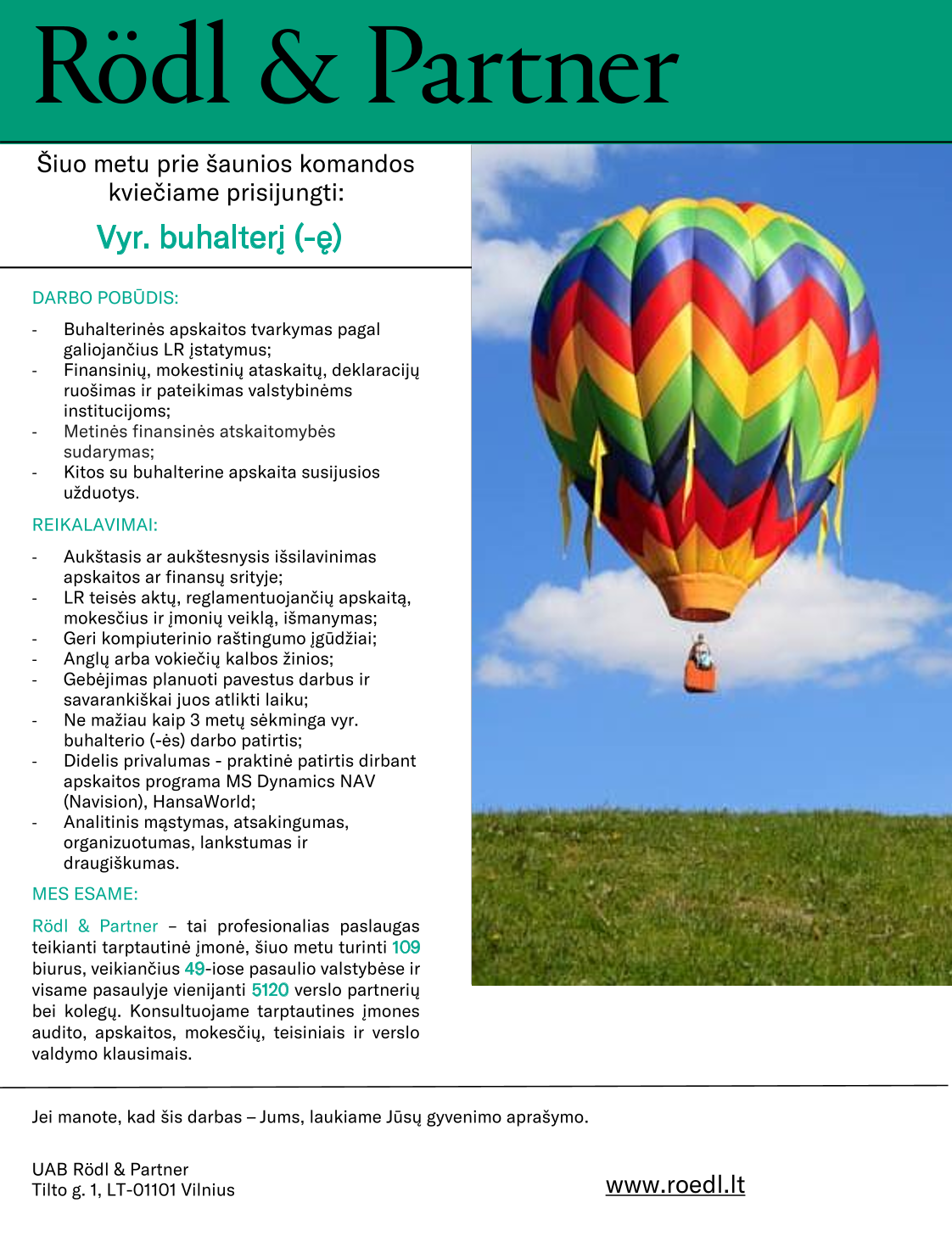 Rödl & Partner

Šiuo metu prie šaunios komandos kviečiame prisijungti:

Vyr. buhalterį (-ę)

DARBO POBŪDIS:

- Buhalterinės apskaitos tvarkymas pagal galiojančius LR įstatymus;
- Finansinių, mokestinių ataskaitų, deklaracijų ruošimas ir pateikimas valstybinėms institucijoms;
- Metinės finansinės atskaitomybės sudarymas;
- Kitos su buhalterine apskaita susijusios užduotys.

REIKALAVIMAI:

- Aukštasis ar aukštesnysis išsilavinimas apskaitos ar finansų srityje;
- LR teisės aktų, reglamentuojančių apskaitą, mokesčius ir įmonių veiklą, išmanymas;
- Geri kompiuterinio raštingumo įgūdžiai;
- Anglų arba vokiečių kalbos žinios;
- Gebėjimas planuoti pavestus darbus ir savarankiškai juos atlikti laiku;
- Ne mažiau kaip 3 metų sėkminga vyr. buhalterio (-ės) darbo patirtis;
- Didelis privalumas - praktinė patirtis dirbant apskaitos programa MS Dynamics NAV (Navision), HansaWorld;
- Analitinis mąstymas, atsakingumas, organizuotumas, lankstumas ir draugiškumas.

MES ESAME:

Rödl & Partner – tai profesionalias paslaugas teikianti tarptautinė įmonė, šiuo metu turinti 109 biurus, veikiančius 49-iose pasaulio valstybėse ir visame pasaulyje vienijanti 5120 verslo partnerių bei kolegų. Konsultuojame tarptautines įmones audito, apskaitos, mokesčių, teisiniais ir verslo valdymo klausimais.

Jei manote, kad šis darbas – Jums, laukiame Jūsų gyvenimo aprašymo.

UAB Rödl & Partner
Tilto g. 1, LT-01101 Vilnius

www.roedl.lt